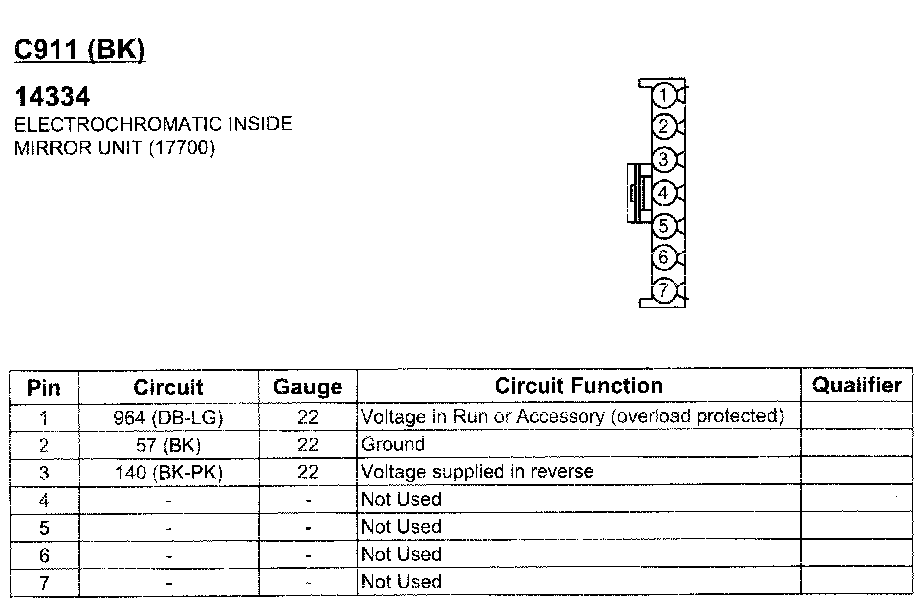 C911 (BK)

14334
ELECTROCHROMATIC INSIDE MIRROR UNIT (17700)

1
2
3
4
5
6
7

| Pin | Circuit | Gauge | Circuit Function | Qualifier |
|---|---|---|---|---|
| 1 | 964 (DB-LG) | 22 | Voltage in Run or Accessory (overload protected) | |
| 2 | 57 (BK) | 22 | Ground | |
| 3 | 140 (BK-PK) | 22 | Voltage supplied in reverse | |
| 4 | - | - | Not Used | |
| 5 | - | - | Not Used | |
| 6 | - | - | Not Used | |
| 7 | - | - | Not Used | |